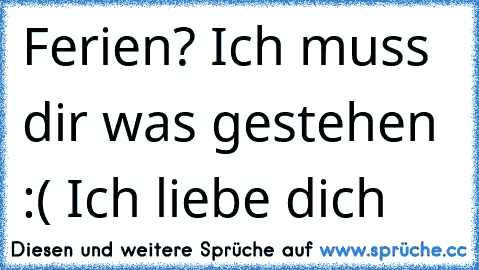 Ferien? Ich muss dir was gestehen :( Ich liebe dich

Diesen und weitere Sprüche auf www.sprüche.cc